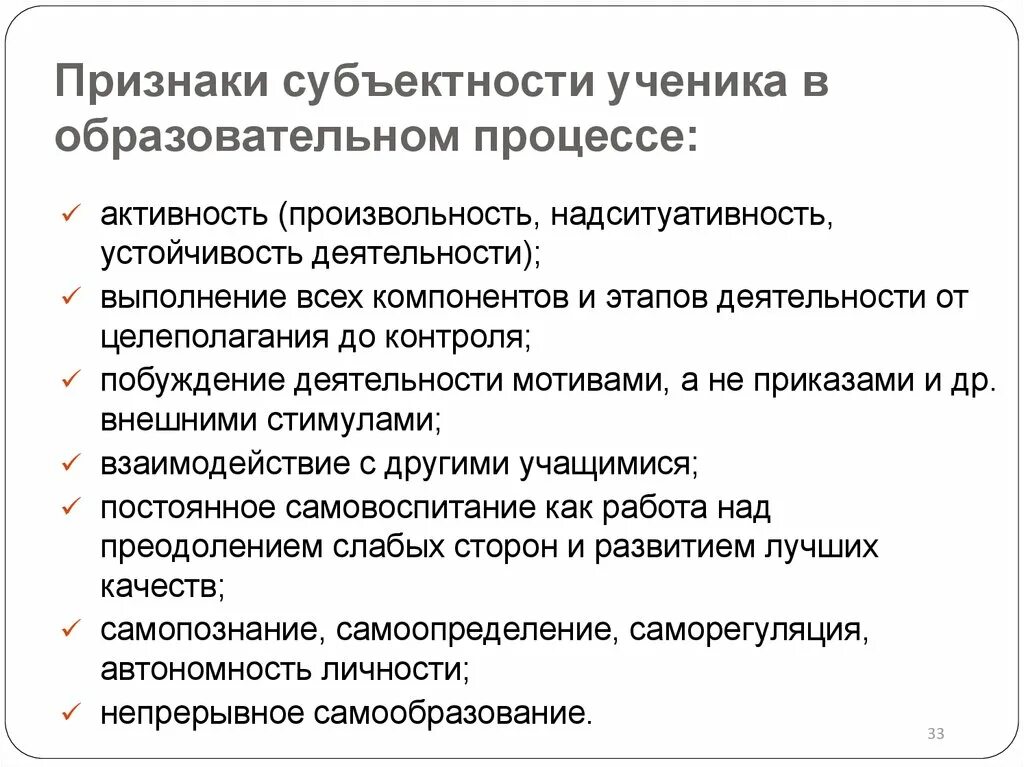 Признаки субъектности ученика в образовательном процессе:

✓ активность (произвольность, надситуативность, устойчивость деятельности);
✓ выполнение всех компонентов и этапов деятельности от целеполагания до контроля;
✓ побуждение деятельности мотивами, а не приказами и др. внешними стимулами;
✓ взаимодействие с другими учащимися;
✓ постоянное самовоспитание как работа над преодолением слабых сторон и развитием лучших качеств;
✓ самопознание, самоопределение, саморегуляция, автономность личности;
✓ непрерывное самообразование.

33